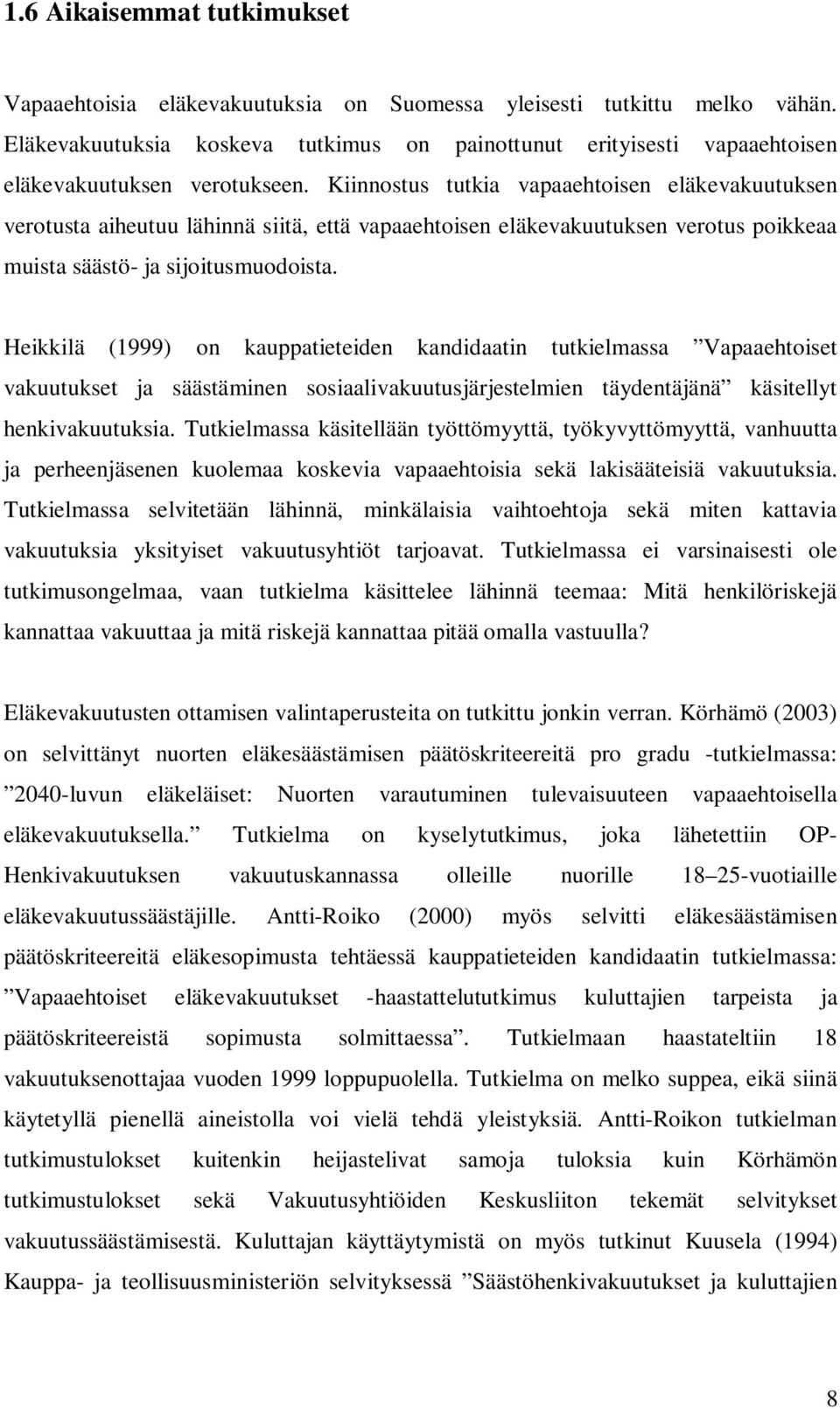 1.6 Aikaisemmat tutkimukset

Vapaaehtoisia eläkevakuutuksia on Suomessa yleisesti tutkittu melko vähän. Eläkevakuutuksia koskeva tutkimus on painottunut erityisesti vapaaehtoisen eläkevakuutuksen verotukseen. Kiinnostus tutkia vapaaehtoisen eläkevakuutuksen verotusta aiheutuu lähinnä siitä, että vapaaehtoisen eläkevakuutuksen verotus poikkeaa muista säästö- ja sijoitusmuodoista.

Heikkilä (1999) on kauppatieteiden kandidaatin tutkielmassa ”Vapaaehtoiset vakuutukset ja säästäminen sosiaalivakuutusjärjestelmien täydentäjänä” käsitellyt henkivakuutuksia. Tutkielmassa käsitellään työttömyyttä, työkyvyttömyyttä, vanhuutta ja perheenjäsenen kuolemaa koskevia vapaaehtoisia sekä lakisääteisiä vakuutuksia. Tutkielmassa selvitetään lähinnä, minkälaisia vaihtoehtoja sekä miten kattavia vakuutuksia yksityiset vakuutusyhtiöt tarjoavat. Tutkielmassa ei varsinaisesti ole tutkimusongelmaa, vaan tutkielma käsittelee lähinnä teemaa: Mitä henkilöriskejä kannattaa vakuuttaa ja mitä riskejä kannattaa pitää omalla vastuulla?

Eläkevakuutusten ottamisen valintaperusteita on tutkittu jonkin verran. Körhämö (2003) on selvittänyt nuorten eläkesäästämisen päätöskriteereitä pro gradu -tutkielmassa: ”2040-luvun eläkeläiset: Nuorten varautuminen tulevaisuuteen vapaaehtoisella eläkevakuutuksella.” Tutkielma on kyselytutkimus, joka lähetettiin OP-Henkivakuutuksen vakuutuskannassa olleille nuorille 18–25-vuotiaille eläkevakuutussäästäjille. Antti-Roiko (2000) myös selvitti eläkesäästämisen päätöskriteereitä eläkesopimusta tehtäessä kauppatieteiden kandidaatin tutkielmassa: ”Vapaaehtoiset eläkevakuutukset -haastattelututkimus kuluttajien tarpeista ja päätöskriteereistä sopimusta solmittaessa”. Tutkielmaan haastateltiin 18 vakuutuksenottajaa vuoden 1999 loppupuolella. Tutkielma on melko suppea, eikä siinä käytetyllä pienellä aineistolla voi vielä tehdä yleistyksiä. Antti-Roikon tutkielman tutkimustulokset kuitenkin heijastelivat samoja tuloksia kuin Körhämön tutkimustulokset sekä Vakuutusyhtiöiden Keskusliiton tekemät selvitykset vakuutussäästämisestä. Kuluttajan käyttäytymistä on myös tutkinut Kuusela (1994) Kauppa- ja teollisuusministeriön selvityksessä ”Säästöhenkivakuutukset ja kuluttajien

8